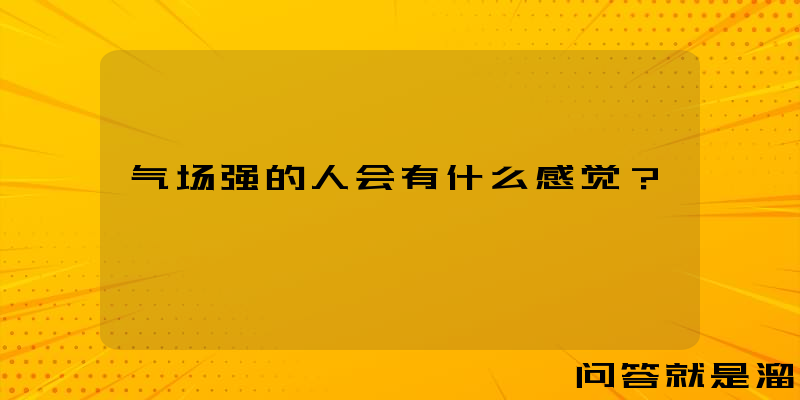 气场强的人会有什么感觉？

问答就是溜